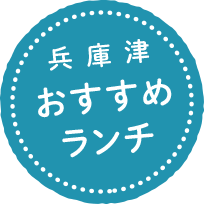 兵庫津
おすすめ
ランチ